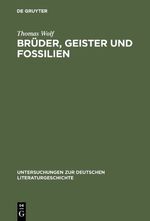 DE GRUYTER

Thomas Wolf

BRÜDER, GEISTER UND FOSSILIEN

UNTERSUCHUNGEN ZUR DEUTSCHEN LITERATURGESCHICHTE

DE
G